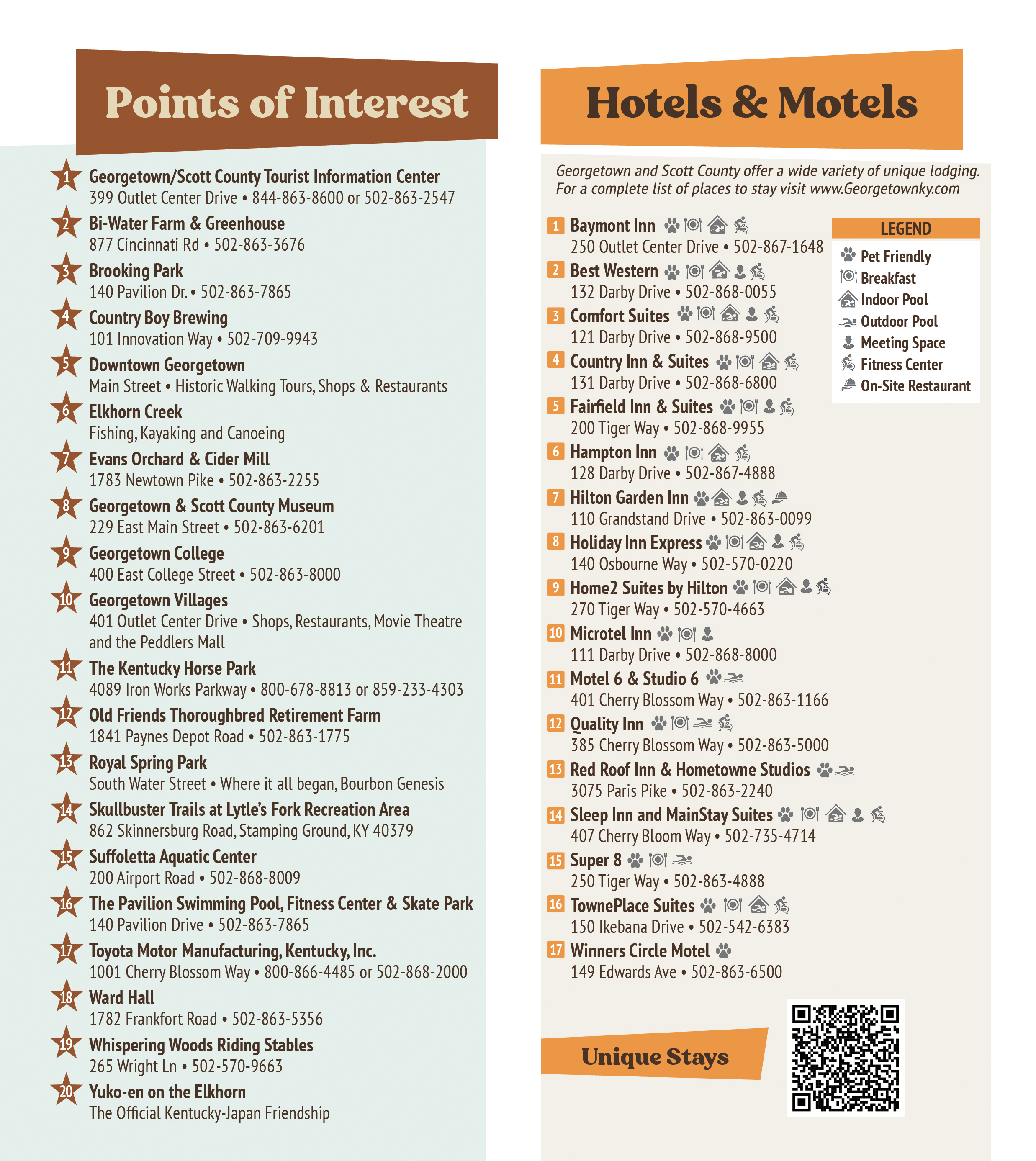 Points of Interest

1 Georgetown/Scott County Tourist Information Center
399 Outlet Center Drive • 844-863-8600 or 502-863-2547

2 Bi-Water Farm & Greenhouse
877 Cincinnati Rd • 502-863-3676

3 Brooking Park
140 Pavilion Dr. • 502-863-7865

4 Country Boy Brewing
101 Innovation Way • 502-709-9943

5 Downtown Georgetown
Main Street • Historic Walking Tours, Shops & Restaurants

6 Elkhorn Creek
Fishing, Kayaking and Canoeing

7 Evans Orchard & Cider Mill
1783 Newtown Pike • 502-863-2255

8 Georgetown & Scott County Museum
229 East Main Street • 502-863-6201

9 Georgetown College
400 East College Street • 502-863-8000

10 Georgetown Villages
401 Outlet Center Drive • Shops, Restaurants, Movie Theatre and the Peddlers Mall

11 The Kentucky Horse Park
4089 Iron Works Parkway • 800-678-8813 or 859-233-4303

12 Old Friends Thoroughbred Retirement Farm
1841 Paynes Depot Road • 502-863-1775

13 Royal Spring Park
South Water Street • Where it all began, Bourbon Genesis

14 Skullbuster Trails at Lytle's Fork Recreation Area
862 Skinnersburg Road, Stamping Ground, KY 40379

15 Suffoletta Aquatic Center
200 Airport Road • 502-868-8009

16 The Pavilion Swimming Pool, Fitness Center & Skate Park
140 Pavilion Drive • 502-863-7865

17 Toyota Motor Manufacturing, Kentucky, Inc.
1001 Cherry Blossom Way • 800-866-4485 or 502-868-2000

18 Ward Hall
1782 Frankfort Road • 502-863-5356

19 Whispering Woods Riding Stables
265 Wright Ln • 502-570-9663

20 Yuko-en on the Elkhorn
The Official Kentucky-Japan Friendship

Hotels & Motels

Georgetown and Scott County offer a wide variety of unique lodging. For a complete list of places to stay visit www.Georgetownky.com

1 Baymont Inn
250 Outlet Center Drive • 502-867-1648

2 Best Western
132 Darby Drive • 502-868-0055

3 Comfort Suites
121 Darby Drive • 502-868-9500

4 Country Inn & Suites
131 Darby Drive • 502-868-6800

5 Fairfield Inn & Suites
200 Tiger Way • 502-868-9955

6 Hampton Inn
128 Darby Drive • 502-867-4888

7 Hilton Garden Inn
110 Grandstand Drive • 502-863-0099

8 Holiday Inn Express
140 Osbourne Way • 502-570-0220

9 Home2 Suites by Hilton
270 Tiger Way • 502-570-4663

10 Microtel Inn
111 Darby Drive • 502-868-8000

11 Motel 6 & Studio 6
401 Cherry Blossom Way • 502-863-1166

12 Quality Inn
385 Cherry Blossom Way • 502-863-5000

13 Red Roof Inn & Hometowne Studios
3075 Paris Pike • 502-863-2240

14 Sleep Inn and MainStay Suites
407 Cherry Bloom Way • 502-735-4714

15 Super 8
250 Tiger Way • 502-863-4888

16 TownePlace Suites
150 Ikebana Drive • 502-542-6383

17 Winners Circle Motel
149 Edwards Ave • 502-863-6500

LEGEND
Pet Friendly
Breakfast
Indoor Pool
Outdoor Pool
Meeting Space
Fitness Center
On-Site Restaurant

Unique Stays